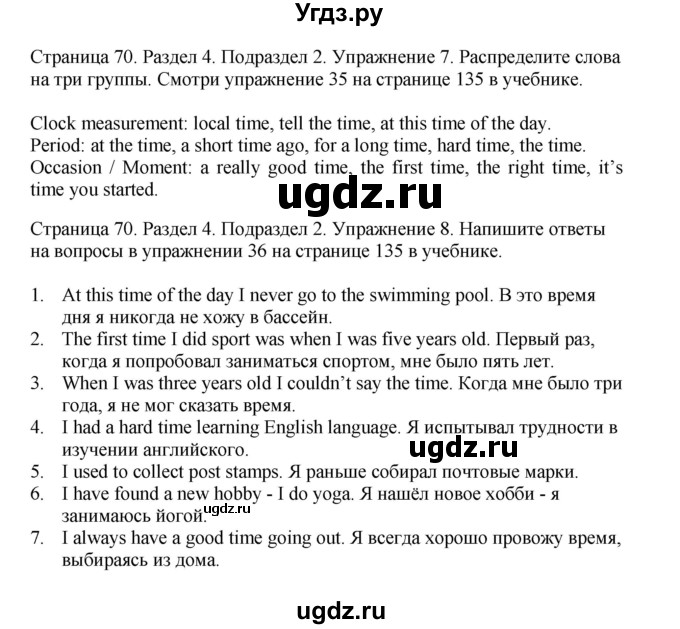 Угдз.ру

Страница 70. Раздел 4. Подраздел 2. Упражнение 7. Распределите слова на три группы. Смотри упражнение 35 на странице 135 в учебнике.

Clock measurement: local time, tell the time, at this time of the day.
Period: at the time, a short time ago, for a long time, hard time, the time.
Occasion / Moment: a really good time, the first time, the right time, it's time you started.

ugdz.ru

Страница 70. Раздел 4. Подраздел 2. Упражнение 8. Напишите ответы на вопросы в упражнении 36 на странице 135 в учебнике.

1. At this time of the day I never go to the swimming pool. В это время дня я никогда не хожу в бассейн.
2. The first time I did sport was when I was five years old. Первый раз, когда я попробовал заниматься спортом, мне было пять лет.
3. When I was three years old I couldn't say the time. Когда мне было три года, я не мог сказать время.
4. I had a hard time learning English language. Я испытывал трудности в изучении английского.
ugdz.ru
5. I used to collect post stamps. Я раньше собирал почтовые марки.
6. I have found a new hobby - I do yoga. Я нашёл новое хобби - я занимаюсь йогой.
ugdz.ru
7. I always have a good time going out. Я всегда хорошо провожу время, выбираясь из дома.

ugdz.ru